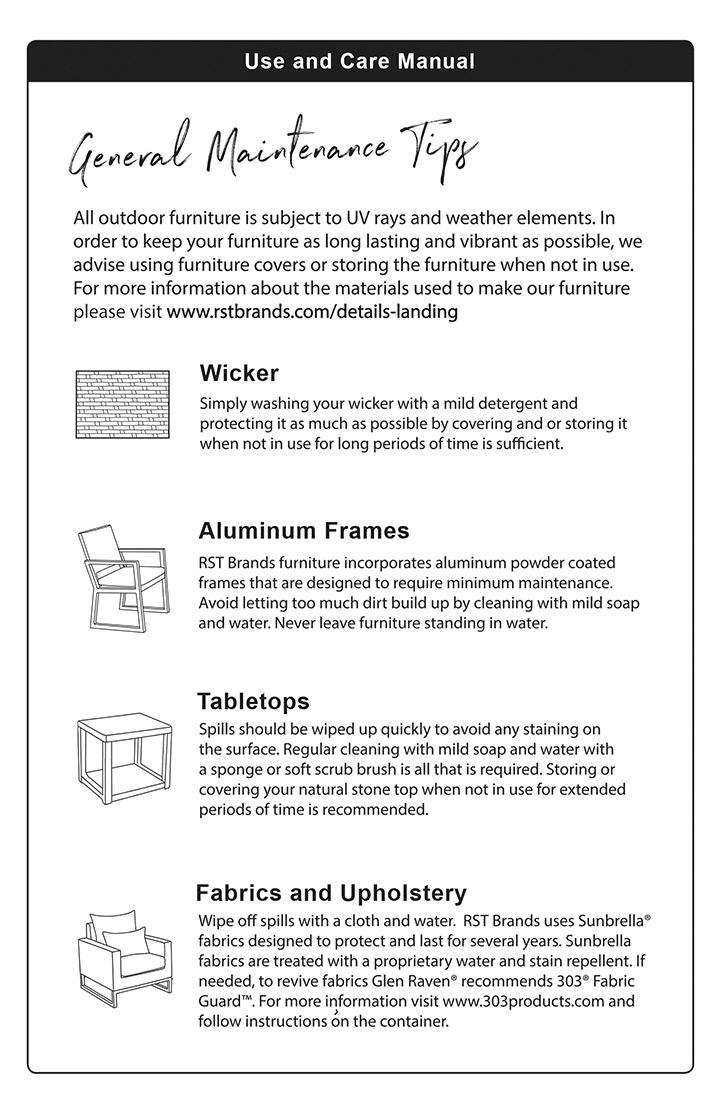 Use and Care Manual

General Maintenance Tips

All outdoor furniture is subject to UV rays and weather elements. In order to keep your furniture as long lasting and vibrant as possible, we advise using furniture covers or storing the furniture when not in use. For more information about the materials used to make our furniture please visit www.rstbrands.com/details-landing

Wicker

Simply washing your wicker with a mild detergent and protecting it as much as possible by covering and or storing it when not in use for long periods of time is sufficient.

Aluminum Frames

RST Brands furniture incorporates aluminum powder coated frames that are designed to require minimum maintenance. Avoid letting too much dirt build up by cleaning with mild soap and water. Never leave furniture standing in water.

Tabletops

Spills should be wiped up quickly to avoid any staining on the surface. Regular cleaning with mild soap and water with a sponge or soft scrub brush is all that is required. Storing or covering your natural stone top when not in use for extended periods of time is recommended.

Fabrics and Upholstery

Wipe off spills with a cloth and water. RST Brands uses Sunbrella® fabrics designed to protect and last for several years. Sunbrella fabrics are treated with a proprietary water and stain repellent. If needed, to revive fabrics Glen Raven® recommends 303® Fabric Guard™. For more information visit www.303products.com and follow instructions on the container.